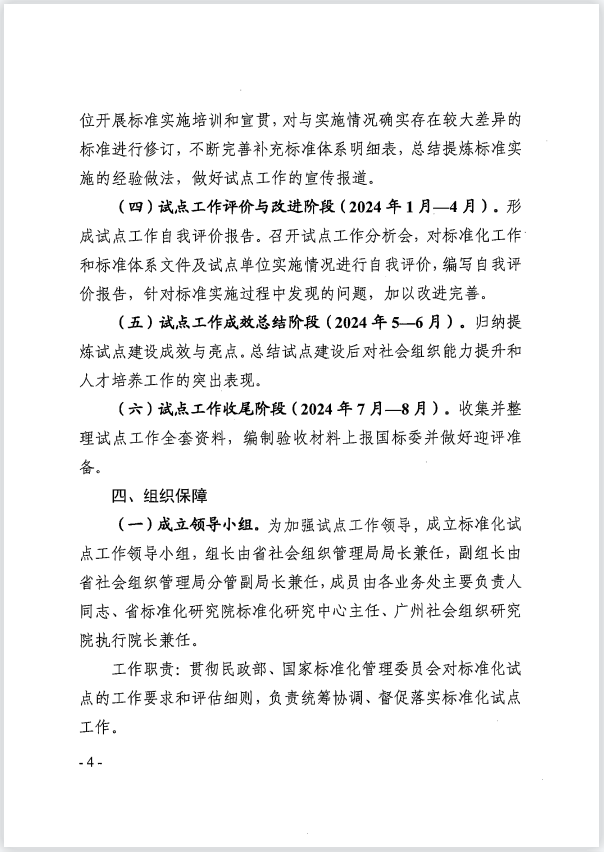 位开展标准实施培训和宣贯，对与实施情况确实存在较大差异的标准进行修订，不断完善补充标准体系明细表，总结提炼标准实施的经验做法，做好试点工作的宣传报道。

（四）试点工作评价与改进阶段（2024 年 1 月—4 月）。形成试点工作自我评价报告。召开试点工作分析会，对标准化工作和标准体系文件及试点单位实施情况进行自我评价，编写自我评价报告，针对标准实施过程中发现的问题，加以改进完善。

（五）试点工作成效总结阶段（2024 年 5—6 月）。归纳提炼试点建设成效与亮点。总结试点建设后对社会组织能力提升和人才培养工作的突出表现。

（六）试点工作收尾阶段（2024 年 7 月—8 月）。收集并整理试点工作全套资料，编制验收材料上报国标委并做好迎评准备。

四、组织保障

（一）成立领导小组。为加强试点工作领导，成立标准化试点工作领导小组，组长由省社会组织管理局局长兼任，副组长由省社会组织管理局分管副局长兼任，成员由各业务处主要负责人同志、省标准化研究院标准化研究中心主任、广州社会组织研究院执行院长兼任。

工作职责：贯彻民政部、国家标准化管理委员会对标准化试点的工作要求和评估细则，负责统筹协调、督促落实标准化试点工作。

- 4 -